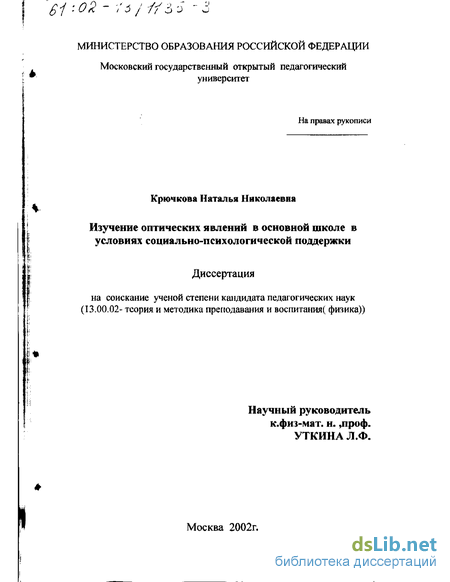 61:02-13/1135-3

МИНИСТЕРСТВО ОБРАЗОВАНИЯ РОССИЙСКОЙ ФЕДЕРАЦИИ

Московский государственный открытый педагогический университет

На правах рукописи

Крючкова Наталья Николаевна

Изучение оптических явлений в основной школе в условиях социально-психологической поддержки

Диссертация

на соискание ученой степени кандидата педагогических наук (13.00.02- теория и методика преподавания и воспитания( физика))

Научный руководитель
к.физ-мат. н. ,проф.
УТКИНА Л.Ф.

Москва 2002г.

dsLib.net
библиотека диссертаций